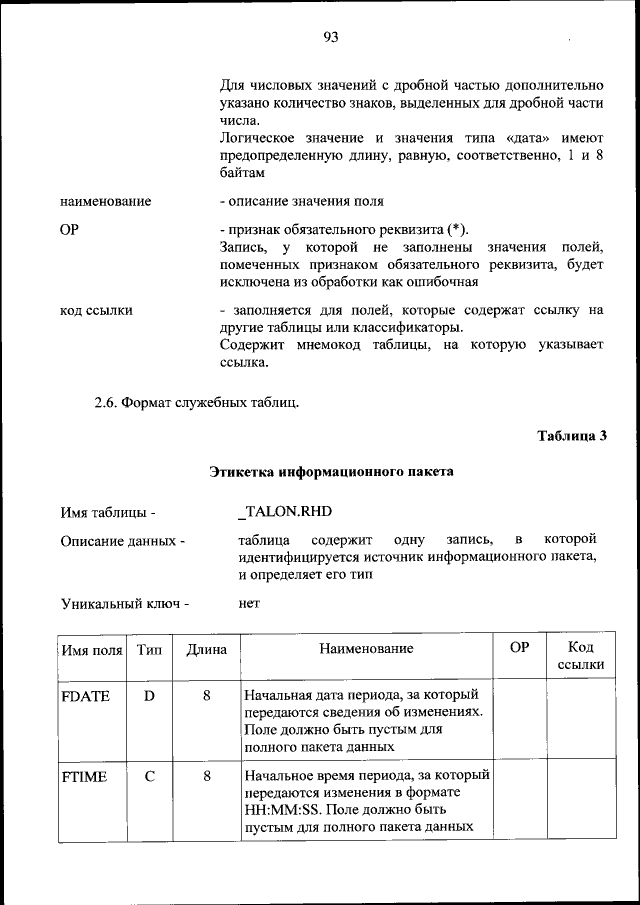 93

Для числовых значений с дробной частью дополнительно указано количество знаков, выделенных для дробной части числа.
Логическое значение и значения типа «дата» имеют предопределенную длину, равную, соответственно, 1 и 8 байтам

наименование - описание значения поля

ОР - признак обязательного реквизита (*).
Запись, у которой не заполнены значения полей, помеченных признаком обязательного реквизита, будет исключена из обработки как ошибочная

код ссылки - заполняется для полей, которые содержат ссылку на другие таблицы или классификаторы.
Содержит мнемокод таблицы, на которую указывает ссылка.

2.6. Формат служебных таблиц.

Таблица 3

Этикетка информационного пакета

Имя таблицы - _TALON.RHD

Описание данных - таблица содержит одну запись, в которой идентифицируется источник информационного пакета, и определяет его тип

Уникальный ключ - нет

| Имя поля | Тип | Длина | Наименование | ОР | Код ссылки |
|---|---|---|---|---|---|
| FDATE | D | 8 | Начальная дата периода, за который передаются сведения об изменениях. Поле должно быть пустым для полного пакета данных | | |
| FTIME | C | 8 | Начальное время периода, за который передаются изменения в формате HH:MM:SS. Поле должно быть пустым для полного пакета данных | | |